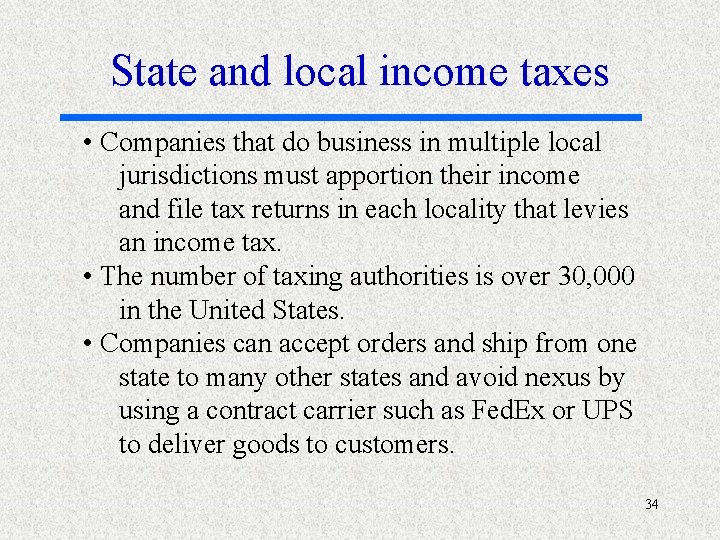 State and local income taxes

• Companies that do business in multiple local jurisdictions must apportion their income and file tax returns in each locality that levies an income tax.

• The number of taxing authorities is over 30,000 in the United States.

• Companies can accept orders and ship from one state to many other states and avoid nexus by using a contract carrier such as FedEx or UPS to deliver goods to customers.

34